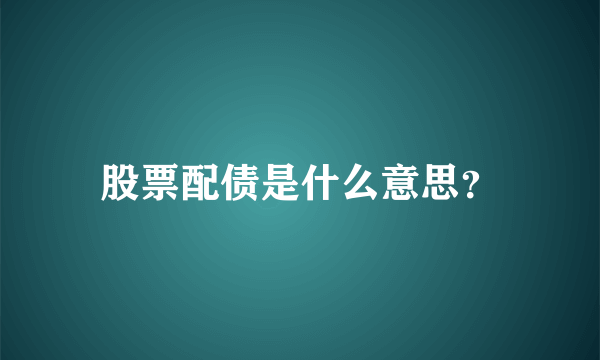 股票配债是什么意思？